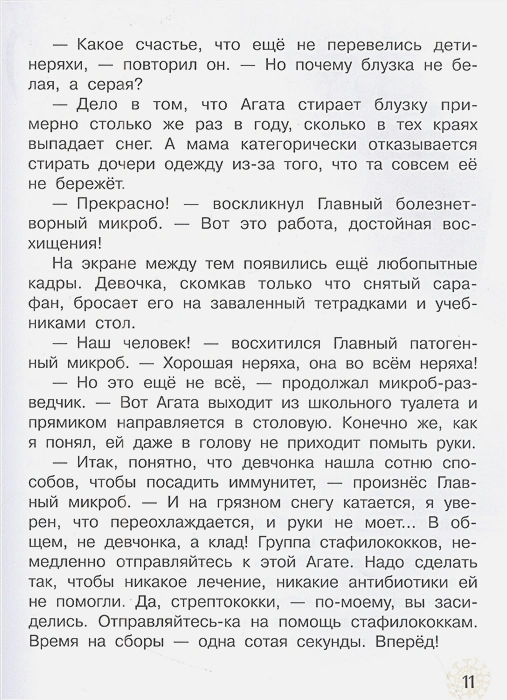 — Какое счастье, что ещё не перевелись дети-неряхи, — повторил он. — Но почему блузка не белая, а серая?

— Дело в том, что Агата стирает блузку примерно столько же раз в году, сколько в тех краях выпадает снег. А мама категорически отказывается стирать дочери одежду из-за того, что та совсем её не бережёт.

— Прекрасно! — воскликнул Главный болезнетворный микроб. — Вот это работа, достойная восхищения!

На экране между тем появились ещё любопытные кадры. Девочка, скомкав только что снятый сарафан, бросает его на заваленный тетрадками и учебниками стол.

— Наш человек! — восхитился Главный патогенный микроб. — Хорошая неряха, она во всём неряха!

— Но это ещё не всё, — продолжал микроб-разведчик. — Вот Агата выходит из школьного туалета и прямиком направляется в столовую. Конечно же, как я понял, ей даже в голову не приходит помыть руки.

— Итак, понятно, что девчонка нашла сотню способов, чтобы посадить иммунитет, — произнёс Главный микроб. — И на грязном снегу катается, я уверен, что переохлаждается, и руки не моет... В общем, не девчонка, а клад! Группа стафилококков, немедленно отправляйтесь к этой Агате. Надо сделать так, чтобы никакое лечение, никакие антибиотики ей не помогли. Да, стрептококки, — по-моему, вы засиделись. Отправляйтесь-ка на помощь стафилококкам. Время на сборы — одна сотая секунды. Вперёд!

11